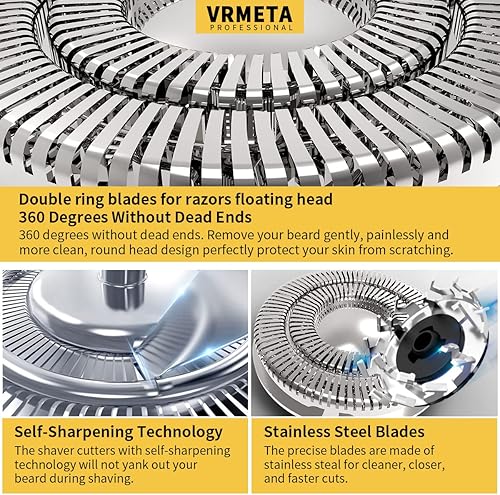 VRMETA
PROFESSIONAL

Double ring blades for razors floating head
360 Degrees Without Dead Ends

360 degrees without dead ends. Remove your beard gently, painlessly and more clean, round head design perfectly protect your skin from scratching.

Self-Sharpening Technology

The shaver cutters with self-sharpening technology will not yank out your beard during shaving.

Stainless Steel Blades

The precise blades are made of stainless steal for cleaner, closer, and faster cuts.